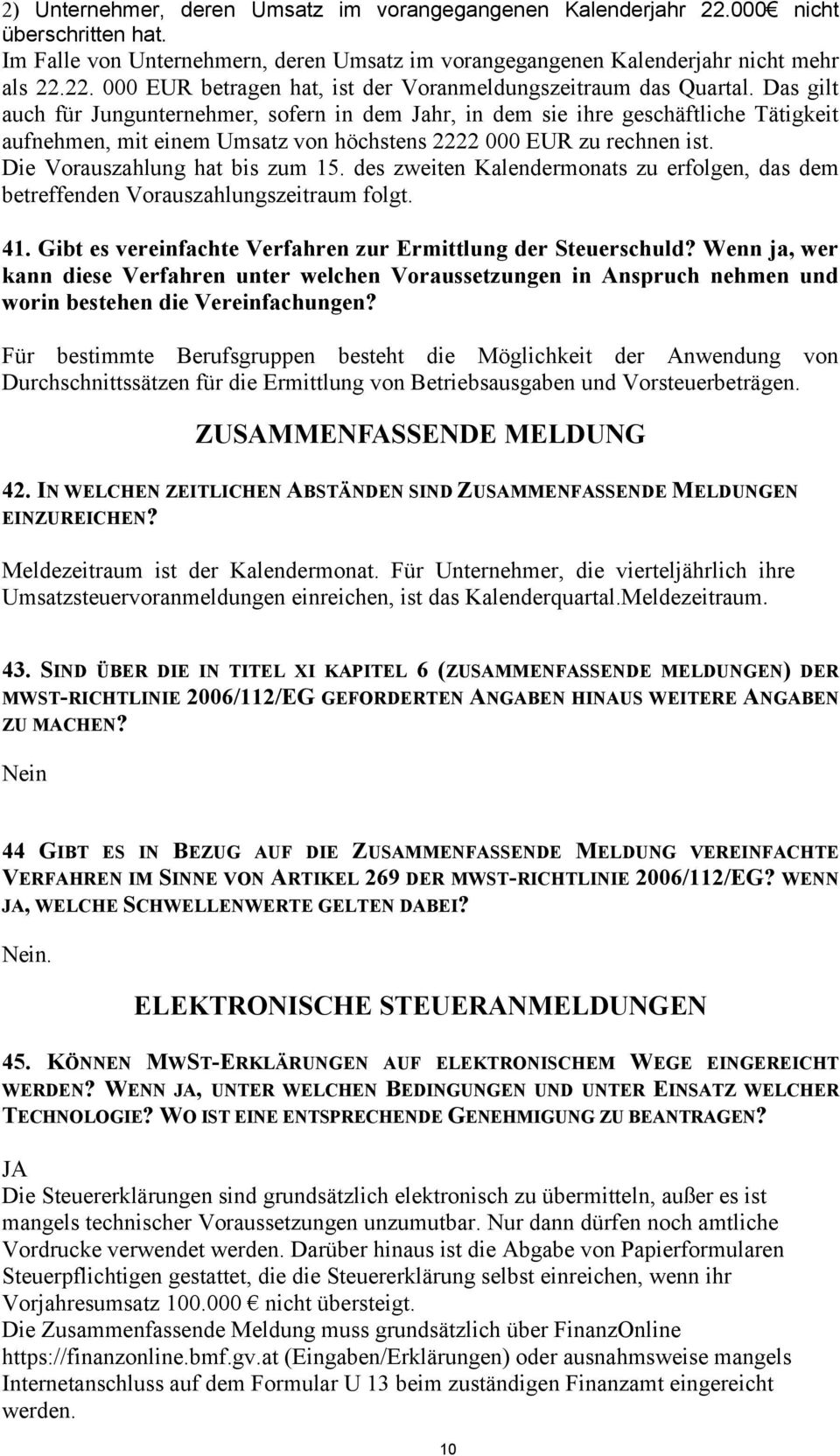 2) Unternehmer, deren Umsatz im vorangegangenen Kalenderjahr 22.000€ nicht überschritten hat.
Im Falle von Unternehmern, deren Umsatz im vorangegangenen Kalenderjahr nicht mehr als 22.22. 000 EUR betragen hat, ist der Voranmeldungszeitraum das Quartal. Das gilt auch für Jungunternehmer, sofern in dem Jahr, in dem sie ihre geschäftliche Tätigkeit aufnehmen, mit einem Umsatz von höchstens 2222 000 EUR zu rechnen ist.
Die Vorauszahlung hat bis zum 15. des zweiten Kalendermonats zu erfolgen, das dem betreffenden Vorauszahlungszeitraum folgt.

41. Gibt es vereinfachte Verfahren zur Ermittlung der Steuerschuld? Wenn ja, wer kann diese Verfahren unter welchen Voraussetzungen in Anspruch nehmen und worin bestehen die Vereinfachungen?

Für bestimmte Berufsgruppen besteht die Möglichkeit der Anwendung von Durchschnittssätzen für die Ermittlung von Betriebsausgaben und Vorsteuerbeträgen.

ZUSAMMENFASSENDE MELDUNG

42. IN WELCHEN ZEITLICHEN ABSTÄNDEN SIND ZUSAMMENFASSENDE MELDUNGEN EINZUREICHEN?

Meldezeitraum ist der Kalendermonat. Für Unternehmer, die vierteljährlich ihre Umsatzsteuervoranmeldungen einreichen, ist das Kalenderquartal.Meldezeitraum.

43. SIND ÜBER DIE IN TITEL XI KAPITEL 6 (ZUSAMMENFASSENDE MELDUNGEN) DER MWST-RICHTLINIE 2006/112/EG GEFORDERTEN ANGABEN HINAUS WEITERE ANGABEN ZU MACHEN?

Nein

44 GIBT ES IN BEZUG AUF DIE ZUSAMMENFASSENDE MELDUNG VEREINFACHTE VERFAHREN IM SINNE VON ARTIKEL 269 DER MWST-RICHTLINIE 2006/112/EG? WENN JA, WELCHE SCHWELLENWERTE GELTEN DABEI?

Nein.

ELEKTRONISCHE STEUERANMELDUNGEN

45. KÖNNEN MWST-ERKLÄRUNGEN AUF ELEKTRONISCHEM WEGE EINGEREICHT WERDEN? WENN JA, UNTER WELCHEN BEDINGUNGEN UND UNTER EINSATZ WELCHER TECHNOLOGIE? WO IST EINE ENTSPRECHENDE GENEHMIGUNG ZU BEANTRAGEN?

JA
Die Steuererklärungen sind grundsätzlich elektronisch zu übermitteln, außer es ist mangels technischer Voraussetzungen unzumutbar. Nur dann dürfen noch amtliche Vordrucke verwendet werden. Darüber hinaus ist die Abgabe von Papierformularen Steuerpflichtigen gestattet, die die Steuererklärung selbst einreichen, wenn ihr Vorjahresumsatz 100.000 € nicht übersteigt.
Die Zusammenfassende Meldung muss grundsätzlich über FinanzOnline https://finanzonline.bmf.gv.at (Eingaben/Erklärungen) oder ausnahmsweise mangels Internetanschluss auf dem Formular U 13 beim zuständigen Finanzamt eingereicht werden.

10